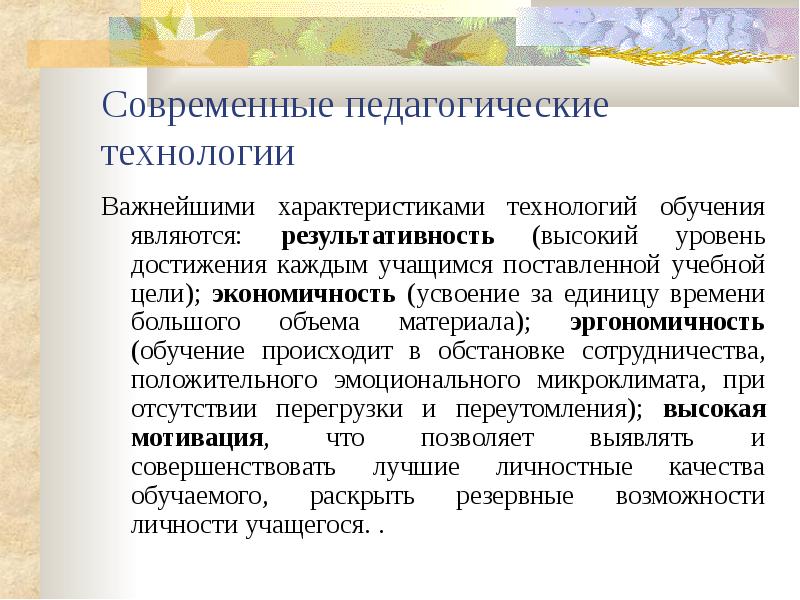 Современные педагогические технологии

Важнейшими характеристиками технологий обучения являются: результативность (высокий уровень достижения каждым учащимся поставленной учебной цели); экономичность (усвоение за единицу времени большого объема материала); эргономичность (обучение происходит в обстановке сотрудничества, положительного эмоционального микроклимата, при отсутствии перегрузки и переутомления); высокая мотивация, что позволяет выявлять и совершенствовать лучшие личностные качества обучаемого, раскрыть резервные возможности личности учащегося. .